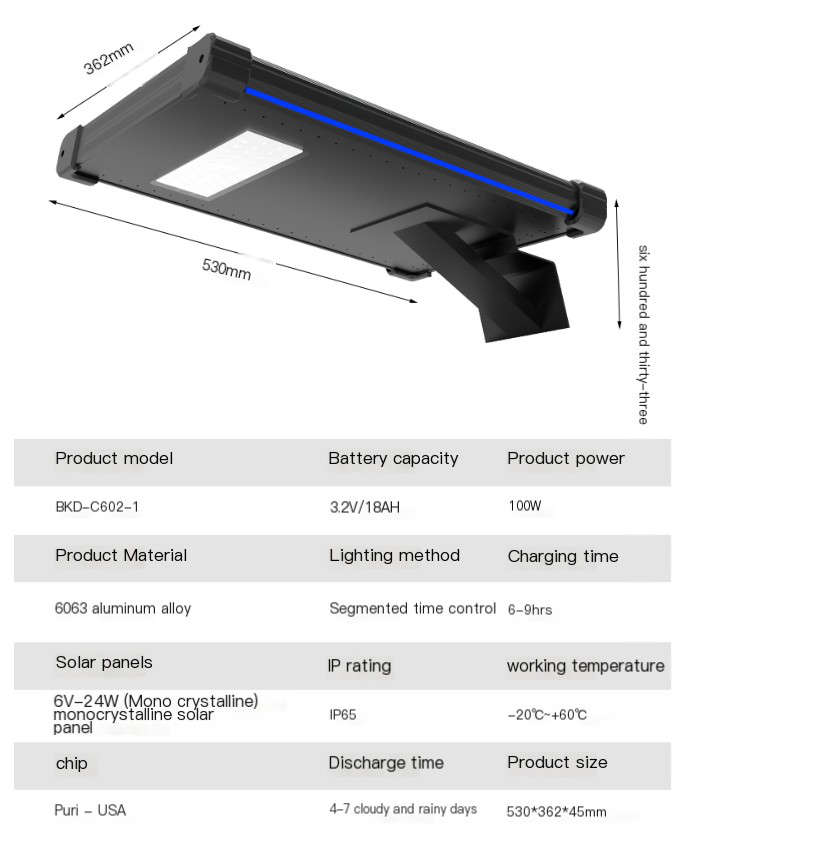 362mm

530mm

six hundred and thirty-three

| Product model | Battery capacity | Product power |
|---|---|---|
| BKD-C602-1 | 3.2V/18AH | 100W |
| Product Material | Lighting method | Charging time |
| 6063 aluminum alloy | Segmented time control | 6-9hrs |
| Solar panels | IP rating | working temperature |
| 6V-24W (Mono crystalline) monocrystalline solar panel | IP65 | -20℃~+60℃ |
| chip | Discharge time | Product size |
| Puri - USA | 4-7 cloudy and rainy days | 530*362*45mm |